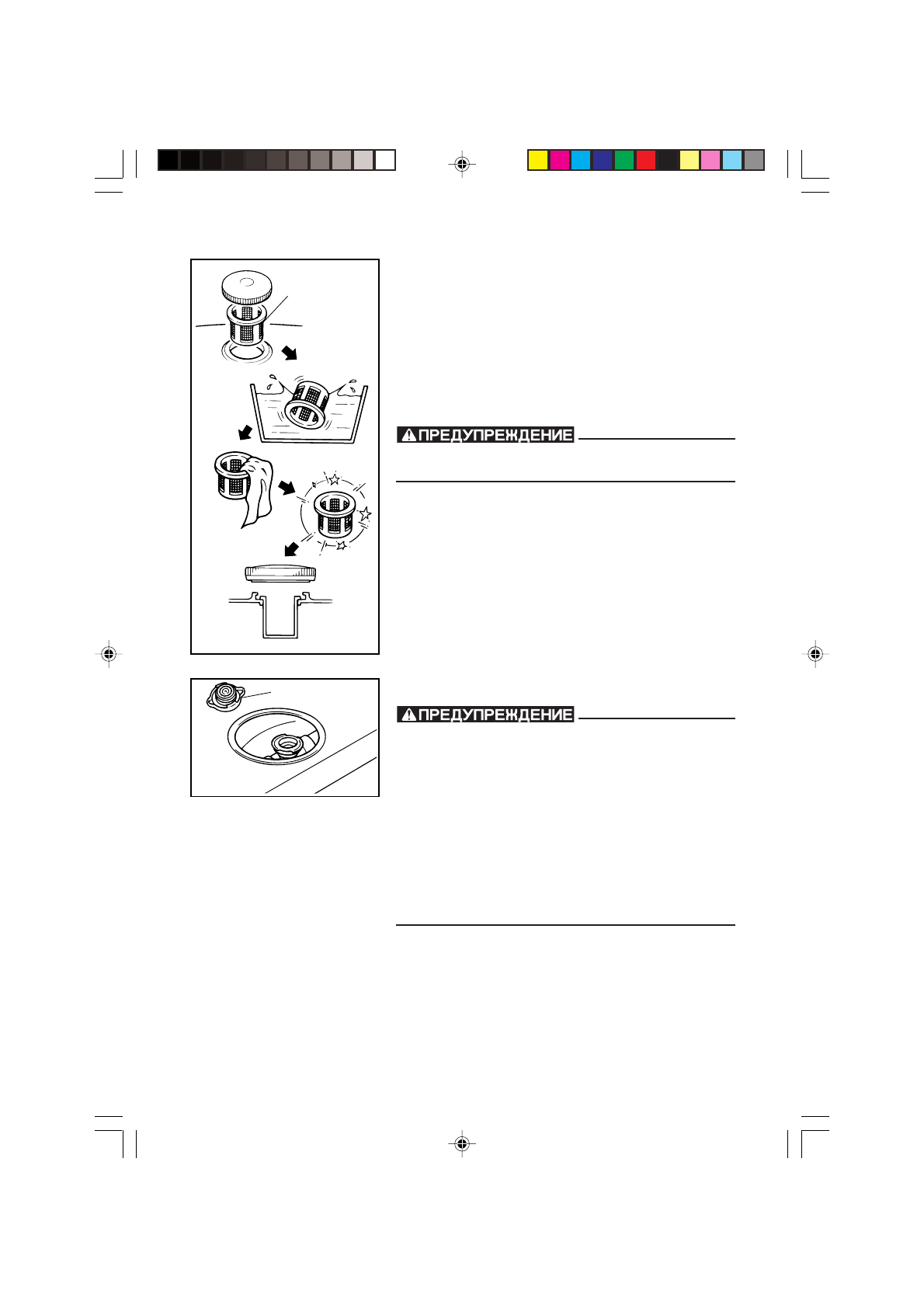 ПРЕДУПРЕЖДЕНИЕ

ПРЕДУПРЕЖДЕНИЕ